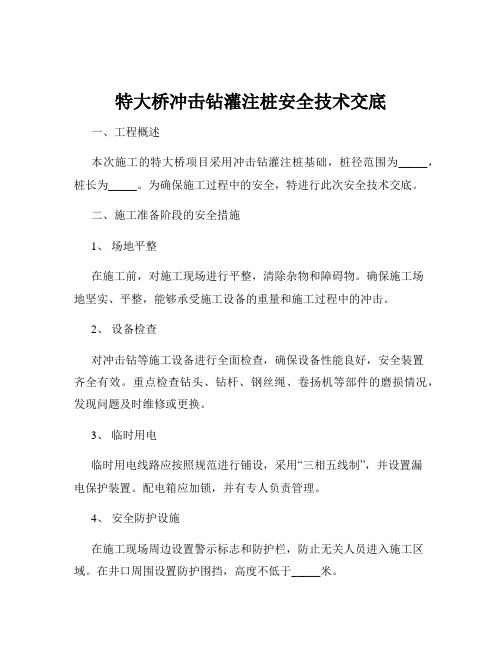 特大桥冲击钻灌注桩安全技术交底

一、工程概述

本次施工的特大桥项目采用冲击钻灌注桩基础，桩径范围为_____，桩长为_____。为确保施工过程中的安全，特进行此次安全技术交底。

二、施工准备阶段的安全措施

1、 场地平整

在施工前，对施工现场进行平整，清除杂物和障碍物。确保施工场地坚实、平整，能够承受施工设备的重量和施工过程中的冲击。

2、 设备检查

对冲击钻等施工设备进行全面检查，确保设备性能良好，安全装置齐全有效。重点检查钻头、钻杆、钢丝绳、卷扬机等部件的磨损情况，发现问题及时维修或更换。

3、 临时用电

临时用电线路应按照规范进行铺设，采用“三相五线制”，并设置漏电保护装置。配电箱应加锁，并有专人负责管理。

4、 安全防护设施

在施工现场周边设置警示标志和防护栏，防止无关人员进入施工区域。在井口周围设置防护围挡，高度不低于_____米。